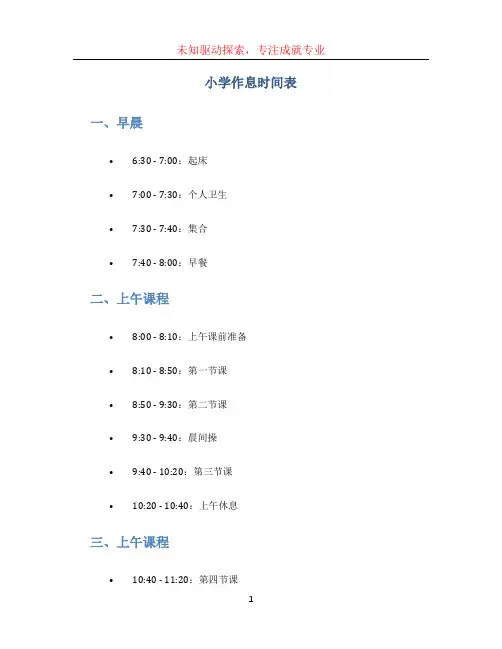 未知驱动探索，专注成就专业

小学作息时间表

一、早晨

• 6:30 - 7:00：起床

• 7:00 - 7:30：个人卫生

• 7:30 - 7:40：集合

• 7:40 - 8:00：早餐

二、上午课程

• 8:00 - 8:10：上午课前准备

• 8:10 - 8:50：第一节课

• 8:50 - 9:30：第二节课

• 9:30 - 9:40：晨间操

• 9:40 - 10:20：第三节课

• 10:20 - 10:40：上午休息

三、上午课程

• 10:40 - 11:20：第四节课

1